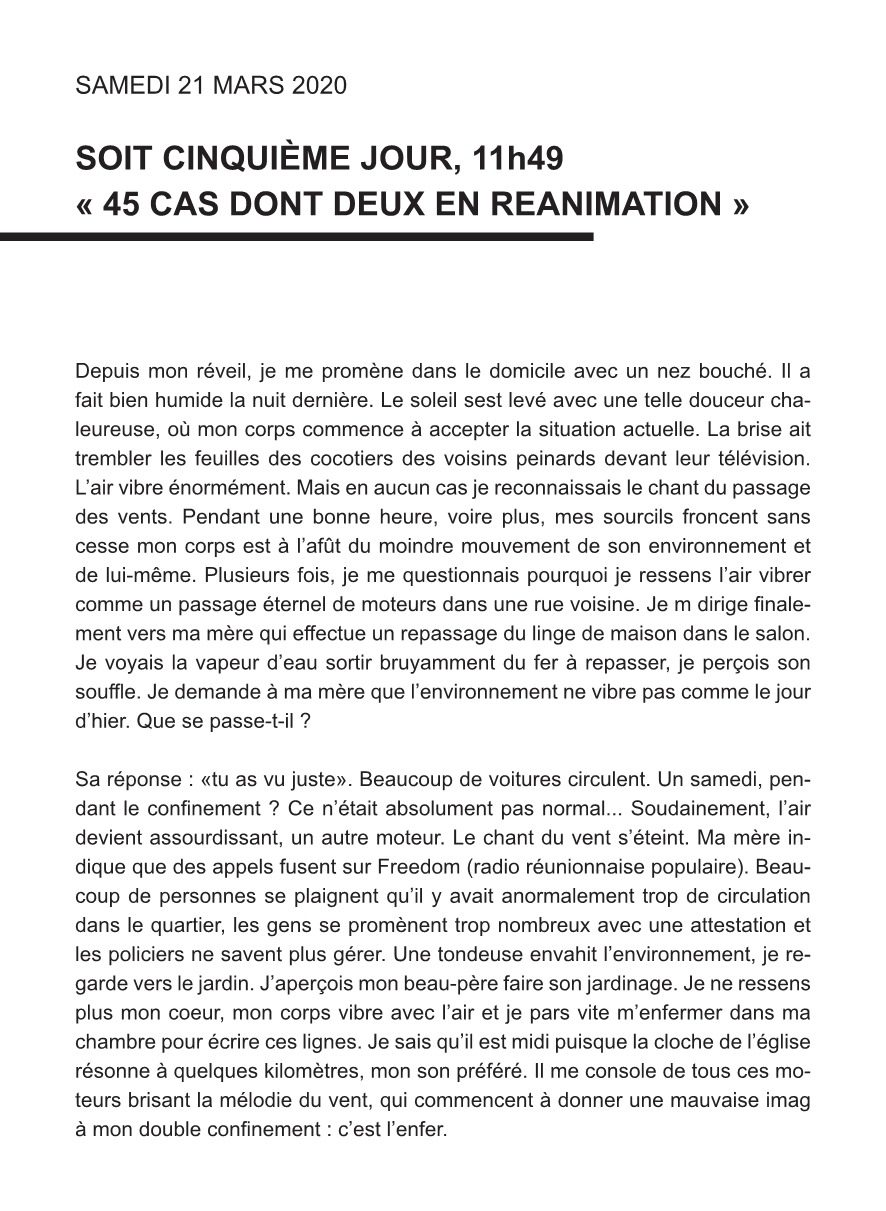 SAMEDI 21 MARS 2020

SOIT CINQUIÈME JOUR, 11h49
« 45 CAS DONT DEUX EN REANIMATION »

Depuis mon réveil, je me promène dans le domicile avec un nez bouché. Il a fait bien humide la nuit dernière. Le soleil sest levé avec une telle douceur chaleureuse, où mon corps commence à accepter la situation actuelle. La brise ait trembler les feuilles des cocotiers des voisins peinards devant leur télévision. L'air vibre énormément. Mais en aucun cas je reconnaissais le chant du passage des vents. Pendant une bonne heure, voire plus, mes sourcils froncent sans cesse mon corps est à l'afût du moindre mouvement de son environnement et de lui-même. Plusieurs fois, je me questionnais pourquoi je ressens l'air vibrer comme un passage éternel de moteurs dans une rue voisine. Je m dirige finalement vers ma mère qui effectue un repassage du linge de maison dans le salon. Je voyais la vapeur d'eau sortir bruyamment du fer à repasser, je perçois son souffle. Je demande à ma mère que l'environnement ne vibre pas comme le jour d'hier. Que se passe-t-il ?

Sa réponse : «tu as vu juste». Beaucoup de voitures circulent. Un samedi, pendant le confinement ? Ce n'était absolument pas normal... Soudainement, l'air devient assourdissant, un autre moteur. Le chant du vent s'éteint. Ma mère indique que des appels fusent sur Freedom (radio réunionnaise populaire). Beaucoup de personnes se plaignent qu'il y avait anormalement trop de circulation dans le quartier, les gens se promènent trop nombreux avec une attestation et les policiers ne savent plus gérer. Une tondeuse envahit l'environnement, je regarde vers le jardin. J'aperçois mon beau-père faire son jardinage. Je ne ressens plus mon coeur, mon corps vibre avec l'air et je pars vite m'enfermer dans ma chambre pour écrire ces lignes. Je sais qu'il est midi puisque la cloche de l'église résonne à quelques kilomètres, mon son préféré. Il me console de tous ces moteurs brisant la mélodie du vent, qui commencent à donner une mauvaise imag à mon double confinement : c'est l'enfer.